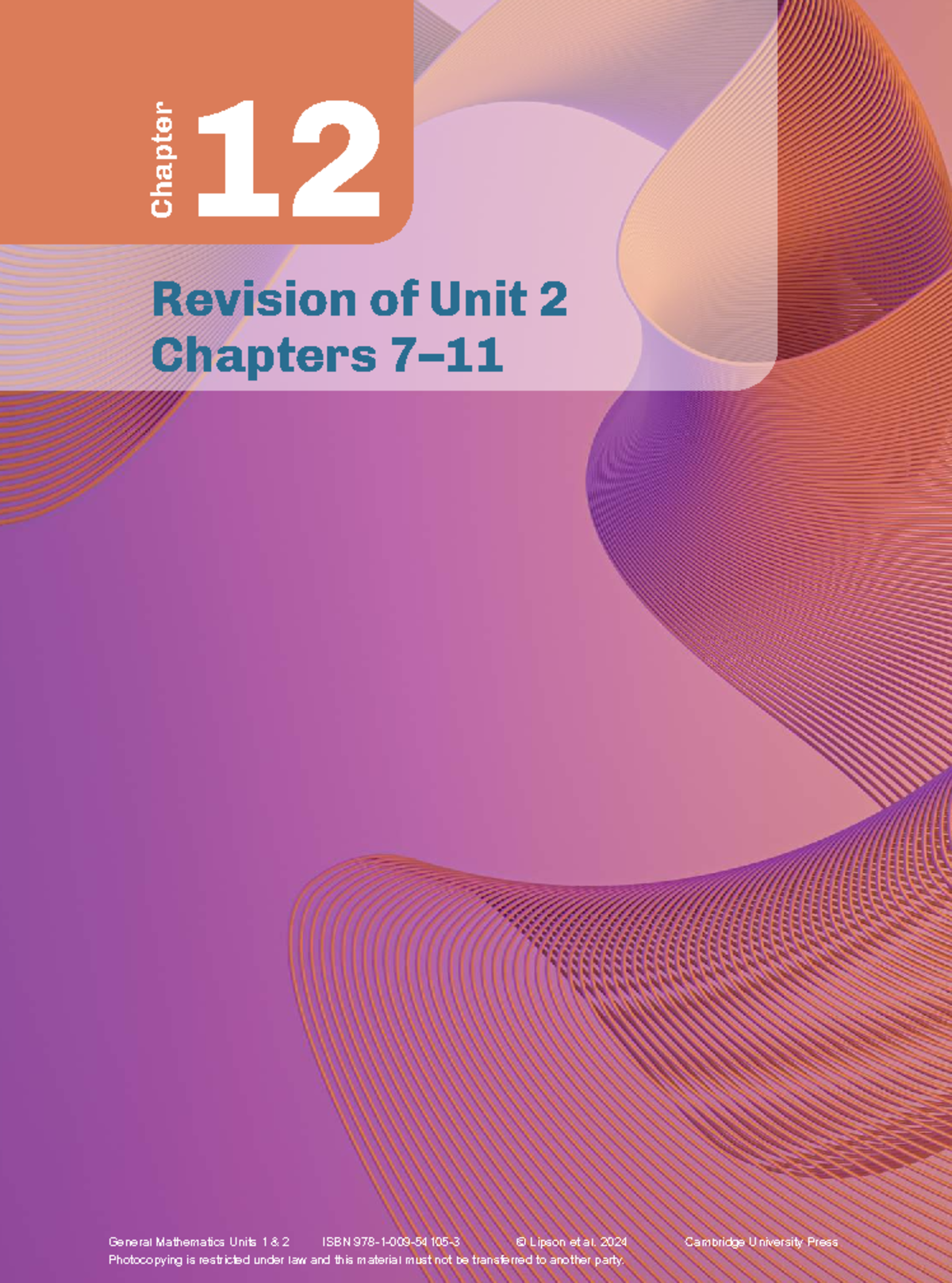 Chapter 12

Revision of Unit 2
Chapters 7–11

General Mathematics Units 1 & 2 ISBN 978-1-009-54105-3 © Lipson et al. 2024 Cambridge University Press
Photocopying is restricted under law and this material must not be transferred to another party.